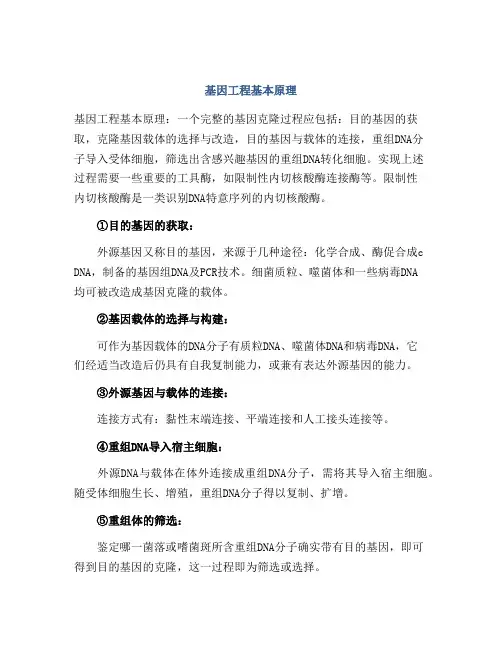 基因工程基本原理

基因工程基本原理：一个完整的基因克隆过程应包括：目的基因的获取，克隆基因载体的选择与改造，目的基因与载体的连接，重组DNA分子导入受体细胞，筛选出含感兴趣基因的重组DNA转化细胞。实现上述过程需要一些重要的工具酶，如限制性内切核酸酶连接酶等。限制性内切核酸酶是一类识别DNA特意序列的内切核酸酶。

①目的基因的获取：

外源基因又称目的基因，来源于几种途径：化学合成、酶促合成cDNA，制备的基因组DNA及PCR技术。细菌质粒、噬菌体和一些病毒DNA均可被改造成基因克隆的载体。

②基因载体的选择与构建：

可作为基因载体的DNA分子有质粒DNA、噬菌体DNA和病毒DNA，它们经适当改造后仍具有自我复制能力，或兼有表达外源基因的能力。

③外源基因与载体的连接：

连接方式有：黏性末端连接、平端连接和人工接头连接等。

④重组DNA导入宿主细胞：

外源DNA与载体在体外连接成重组DNA分子，需将其导入宿主细胞。随受体细胞生长、增殖，重组DNA分子得以复制、扩增。

⑤重组体的筛选：

鉴定哪一菌落或嗜菌斑所含重组DNA分子确实带有目的基因，即可得到目的基因的克隆，这一过程即为筛选或选择。